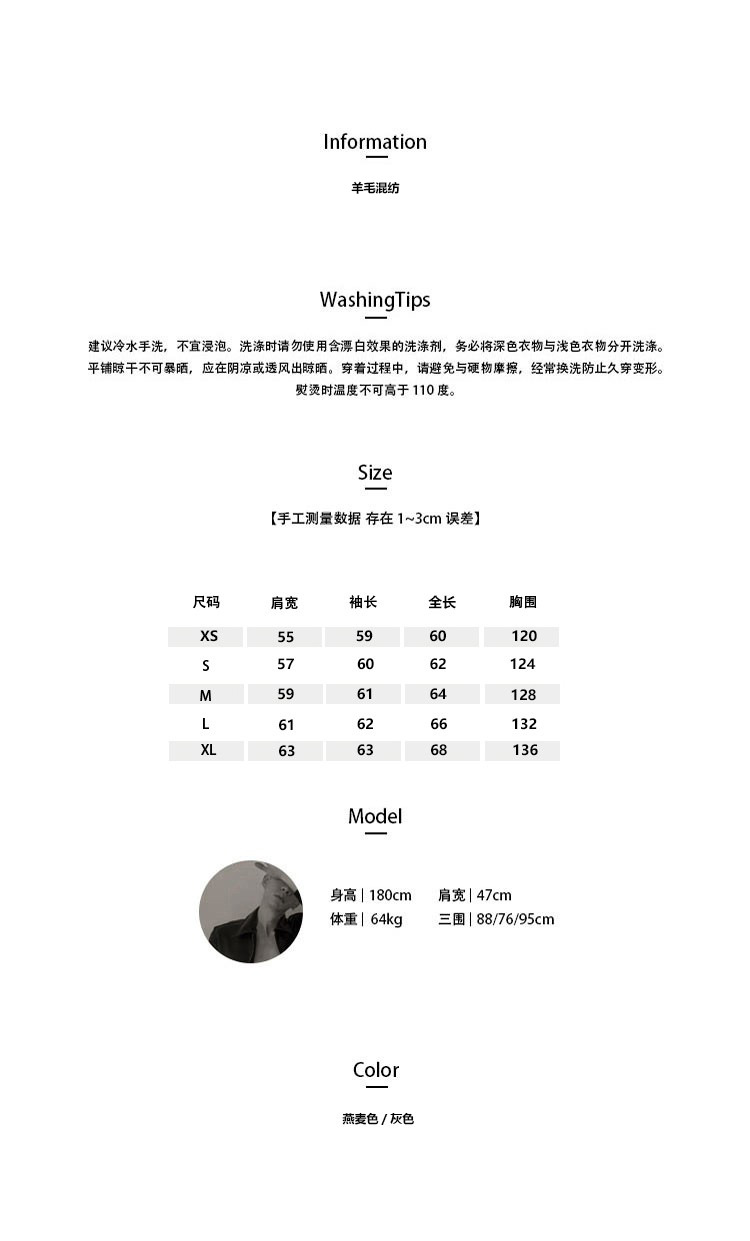 Information

羊毛混纺

WashingTips

建议冷水手洗，不宜浸泡。洗涤时请勿使用含漂白效果的洗涤剂，务必将深色衣物与浅色衣物分开洗涤。平铺晾干不可暴晒，应在阴凉或透风出晾晒。穿着过程中，请避免与硬物摩擦，经常换洗防止久穿变形。熨烫时温度不可高于110度。

Size

【手工测量数据 存在1~3cm误差】

| 尺码 | 肩宽 | 袖长 | 全长 | 胸围 |
|---|---|---|---|---|
| XS | 55 | 59 | 60 | 120 |
| S | 57 | 60 | 62 | 124 |
| M | 59 | 61 | 64 | 128 |
| L | 61 | 62 | 66 | 132 |
| XL | 63 | 63 | 68 | 136 |

Model

身高 | 180cm 肩宽 | 47cm
体重 | 64kg 三围 | 88/76/95cm

Color

燕麦色 / 灰色